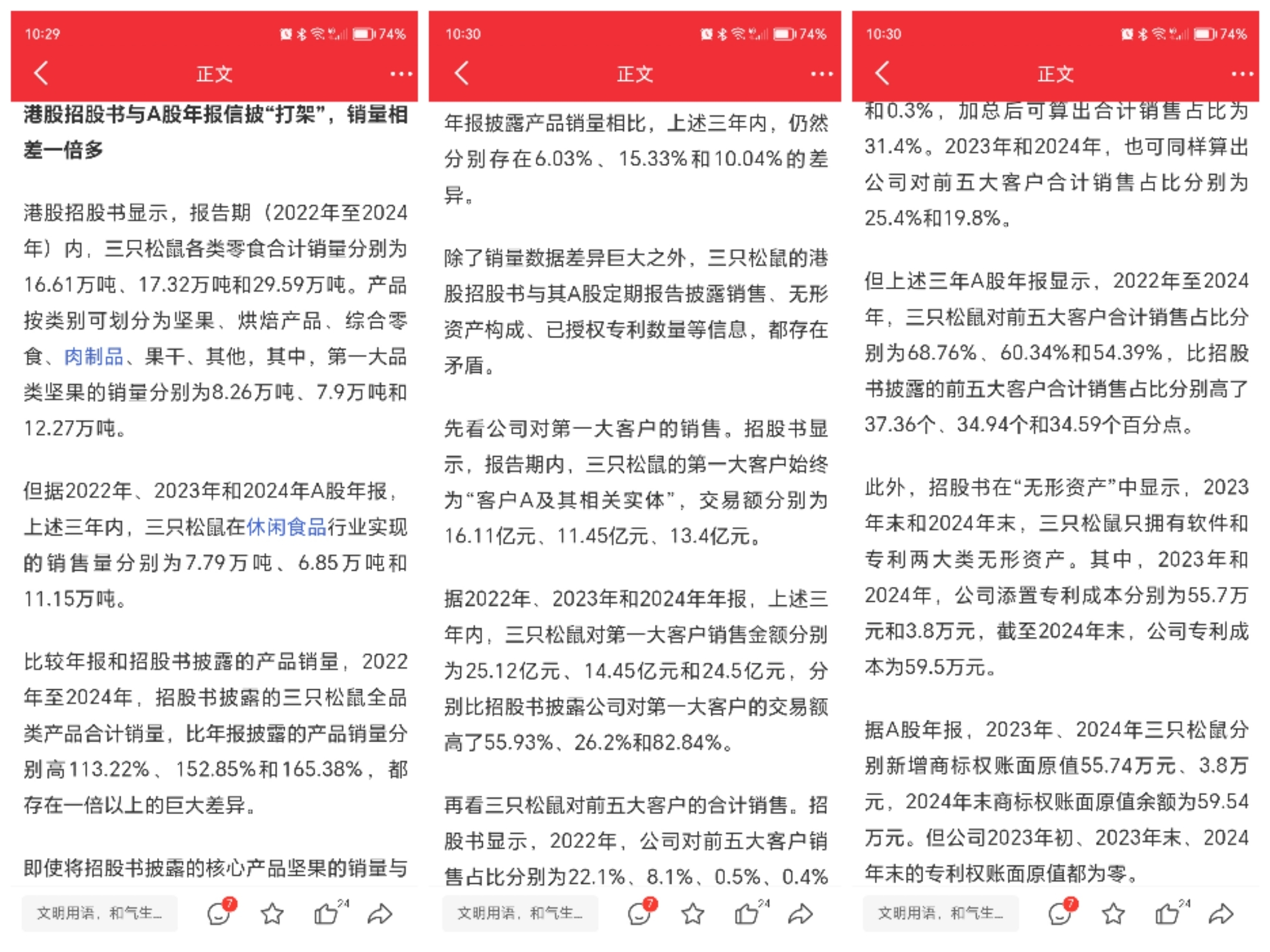 10:29 74%

正文

港股招股书与A股年报信披“打架”，销量相差一倍多

港股招股书显示，报告期（2022年至2024年）内，三只松鼠各类零食合计销量分别为16.61万吨、17.32万吨和29.59万吨。产品按类别可划分为坚果、烘焙产品、综合零食、肉制品、果干、其他，其中，第一大品类坚果的销量分别为8.26万吨、7.9万吨和12.27万吨。

但据2022年、2023年和2024年A股年报，上述三年内，三只松鼠在休闲食品行业实现的销售量分别为7.79万吨、6.85万吨和11.15万吨。

比较年报和招股书披露的产品销量，2022年至2024年，招股书披露的三只松鼠全品类产品合计销量，比年报披露的产品销量分别高113.22%、152.85%和165.38%，都存在一倍以上的巨大差异。

即使将招股书披露的核心产品坚果的销量与

文明用语，和气生… 7 24

10:30 74%

正文

年报披露产品销量相比，上述三年内，仍然分别存在6.03%、15.33%和10.04%的差异。

除了销量数据差异巨大之外，三只松鼠的港股招股书与其A股定期报告披露销售、无形资产构成、已授权专利数量等信息，都存在矛盾。

先看公司对第一大客户的销售。招股书显示，报告期内，三只松鼠的第一大客户始终为“客户A及其相关实体”，交易额分别为16.11亿元、11.45亿元、13.4亿元。

据2022年、2023年和2024年年报，上述三年内，三只松鼠对第一大客户销售金额分别为25.12亿元、14.45亿元和24.5亿元，分别比招股书披露公司对第一大客户的交易额高了55.93%、26.2%和82.84%。

再看三只松鼠对前五大客户的合计销售。招股书显示，2022年，公司对前五大客户销售占比分别为22.1%、8.1%、0.5%、0.4%

文明用语，和气生… 7 24

10:30 74%

正文

和0.3%，加总后可算出合计销售占比为31.4%。2023年和2024年，也可同样算出公司对前五大客户合计销售占比分别为25.4%和19.8%。

但上述三年A股年报显示，2022年至2024年，三只松鼠对前五大客户合计销售占比分别为68.76%、60.34%和54.39%，比招股书披露的前五大客户合计销售占比分别高了37.36个、34.94个和34.59个百分点。

此外，招股书在“无形资产”中显示，2023年末和2024年末，三只松鼠只拥有软件和专利两大类无形资产。其中，2023年和2024年，公司添置专利成本分别为55.7万元和3.8万元，截至2024年末，公司专利成本为59.5万元。

据A股年报，2023年、2024年三只松鼠分别新增商标权账面原值55.74万元、3.8万元，2024年末商标权账面原值余额为59.54万元。但公司2023年初、2023年末、2024年末的专利权账面原值都为零。

文明用语，和气生… 7 24